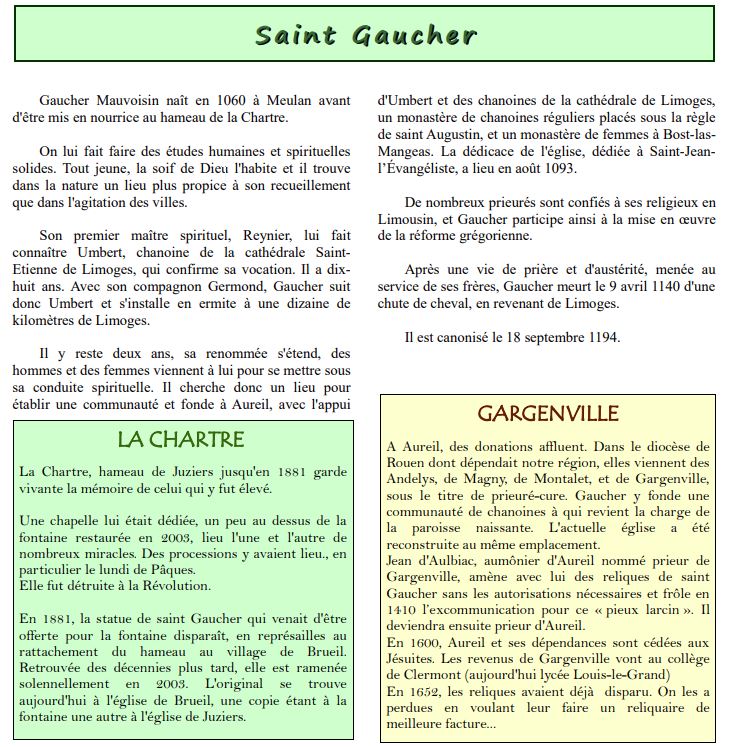 Saint Gaucher

Gaucher Mauvoisin naît en 1060 à Meulan avant d'être mis en nourrice au hameau de la Chartre.

On lui fait faire des études humaines et spirituelles solides. Tout jeune, la soif de Dieu l'habite et il trouve dans la nature un lieu plus propice à son recueillement que dans l'agitation des villes.

Son premier maître spirituel, Reynier, lui fait connaître Umbert, chanoine de la cathédrale Saint-Etienne de Limoges, qui confirme sa vocation. Il a dix-huit ans. Avec son compagnon Germond, Gaucher suit donc Umbert et s'installe en ermite à une dizaine de kilomètres de Limoges.

Il y reste deux ans, sa renommée s'étend, des hommes et des femmes viennent à lui pour se mettre sous sa conduite spirituelle. Il cherche donc un lieu pour établir une communauté et fonde à Aureil, avec l'appui d'Umbert et des chanoines de la cathédrale de Limoges, un monastère de chanoines réguliers placés sous la règle de saint Augustin, et un monastère de femmes à Bost-las-Mangeas. La dédicace de l'église, dédiée à Saint-Jean-l'Évangéliste, a lieu en août 1093.

De nombreux prieurés sont confiés à ses religieux en Limousin, et Gaucher participe ainsi à la mise en œuvre de la réforme grégorienne.

Après une vie de prière et d'austérité, menée au service de ses frères, Gaucher meurt le 9 avril 1140 d'une chute de cheval, en revenant de Limoges.

Il est canonisé le 18 septembre 1194.

LA CHARTRE

La Chartre, hameau de Juziers jusqu'en 1881 garde vivante la mémoire de celui qui y fut élevé.

Une chapelle lui était dédiée, un peu au dessus de la fontaine restaurée en 2003, lieu l'une et l'autre de nombreux miracles. Des processions y avaient lieu., en particulier le lundi de Pâques.
Elle fut détruite à la Révolution.

En 1881, la statue de saint Gaucher qui venait d'être offerte pour la fontaine disparaît, en représailles au rattachement du hameau au village de Brueil. Retrouvée des décennies plus tard, elle est ramenée solennellement en 2003. L'original se trouve aujourd'hui à l'église de Brueil, une copie étant à la fontaine une autre à l'église de Juziers.

GARGENVILLE

A Aureil, des donations affluent. Dans le diocèse de Rouen dont dépendait notre région, elles viennent des Andelys, de Magny, de Montalet, et de Gargenville, sous le titre de prieuré-cure. Gaucher y fonde une communauté de chanoines à qui revient la charge de la paroisse naissante. L'actuelle église a été reconstruite au même emplacement.
Jean d'Aulbiac, aumônier d'Aureil nommé prieur de Gargenville, amène avec lui des reliques de saint Gaucher sans les autorisations nécessaires et frôle en 1410 l'excommunication pour ce « pieux larcin ». Il deviendra ensuite prieur d'Aureil.
En 1600, Aureil et ses dépendances sont cédées aux Jésuites. Les revenus de Gargenville vont au collège de Clermont (aujourd'hui lycée Louis-le-Grand)
En 1652, les reliques avaient déjà disparu. On les a perdues en voulant leur faire un reliquaire de meilleure facture...